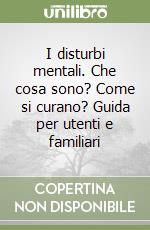 unilibro

I disturbi mentali. Che cosa sono? Come si curano? Guida per utenti e familiari

COPERTINA NON DISPONIBILE